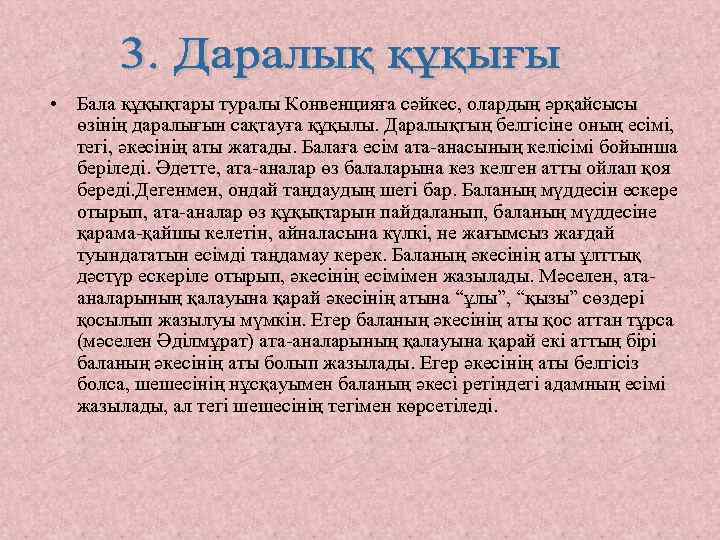 3. Даралық құқығы

• Бала құқықтары туралы Конвенцияға сәйкес, олардың әрқайсысы өзінің даралығын сақтауға құқылы. Даралықтың белгісіне оның есімі, тегі, әкесінің аты жатады. Балаға есім ата-анасының келісімі бойынша беріледі. Әдетте, ата-аналар өз балаларына кез келген атты ойлап қоя береді.Дегенмен, ондай таңдаудың шегі бар. Баланың мүддесін ескере отырып, ата-аналар өз құқықтарын пайдаланып, баланың мүддесіне қарама-қайшы келетін, айналасына күлкі, не жағымсыз жағдай туындататын есімді таңдамау керек. Баланың әкесінің аты ұлттық дәстүр ескеріле отырып, әкесінің есімімен жазылады. Мәселен, ата-аналарының қалауына қарай әкесінің атына “ұлы”, “қызы” сөздері қосылып жазылуы мүмкін. Егер баланың әкесінің аты қос аттан тұрса (мәселен Әділмұрат) ата-аналарының қалауына қарай екі аттың бірі баланың әкесінің аты болып жазылады. Егер әкесінің аты белгісіз болса, шешесінің нұсқауымен баланың әкесі ретіндегі адамның есімі жазылады, ал тегі шешесінің тегімен көрсетіледі.